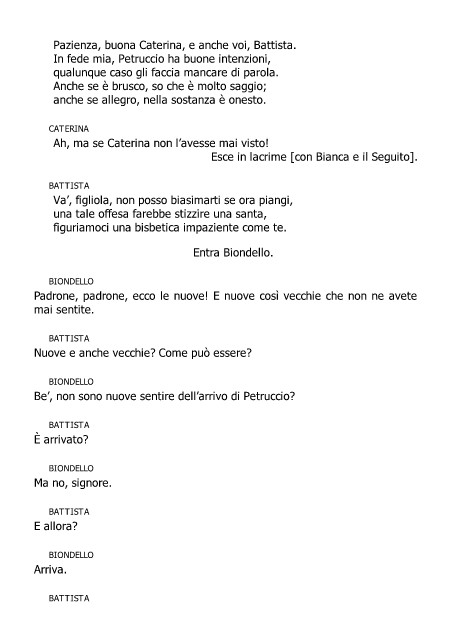 Pazienza, buona Caterina, e anche voi, Battista.
In fede mia, Petruccio ha buone intenzioni,
qualunque caso gli faccia mancare di parola.
Anche se è brusco, so che è molto saggio;
anche se allegro, nella sostanza è onesto.

CATERINA
Ah, ma se Caterina non l'avesse mai visto!
Esce in lacrime [con Bianca e il Seguito].

BATTISTA
Va', figliola, non posso biasimarti se ora piangi,
una tale offesa farebbe stizzire una santa,
figuriamoci una bisbetica impaziente come te.

Entra Biondello.

BIONDELLO
Padrone, padrone, ecco le nuove! E nuove così vecchie che non ne avete mai sentite.

BATTISTA
Nuove e anche vecchie? Come può essere?

BIONDELLO
Be', non sono nuove sentire dell'arrivo di Petruccio?

BATTISTA
È arrivato?

BIONDELLO
Ma no, signore.

BATTISTA
E allora?

BIONDELLO
Arriva.

BATTISTA